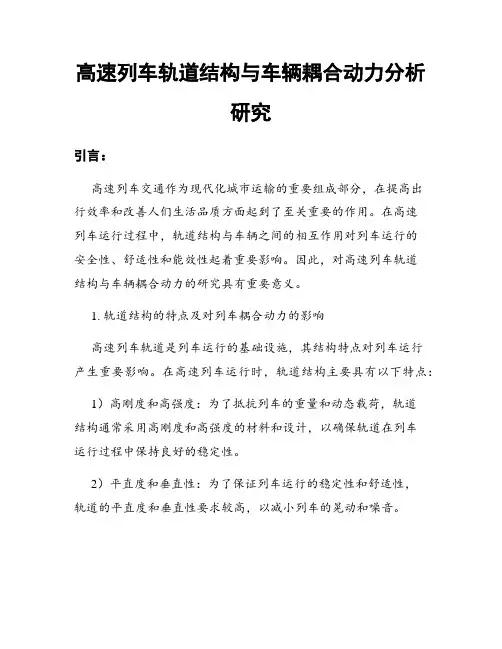 高速列车轨道结构与车辆耦合动力分析研究

引言：

高速列车交通作为现代化城市运输的重要组成部分，在提高出行效率和改善人们生活品质方面起到了至关重要的作用。在高速列车运行过程中，轨道结构与车辆之间的相互作用对列车运行的安全性、舒适性和能效性起着重要影响。因此，对高速列车轨道结构与车辆耦合动力的研究具有重要意义。

1. 轨道结构的特点及对列车耦合动力的影响

高速列车轨道是列车运行的基础设施，其结构特点对列车运行产生重要影响。在高速列车运行时，轨道结构主要具有以下特点：

1）高刚度和高强度：为了抵抗列车的重量和动态载荷，轨道结构通常采用高刚度和高强度的材料和设计，以确保轨道在列车运行过程中保持良好的稳定性。

2）平直度和垂直性：为了保证列车运行的稳定性和舒适性，轨道的平直度和垂直性要求较高，以减小列车的晃动和噪音。